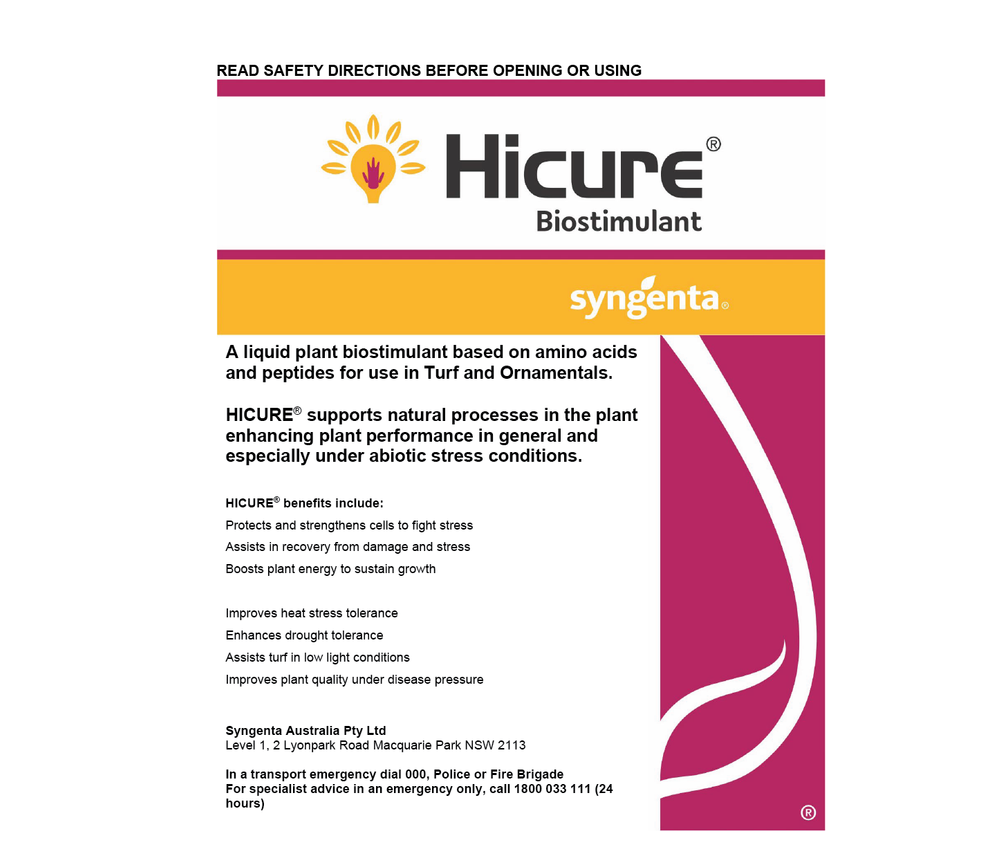 READ SAFETY DIRECTIONS BEFORE OPENING OR USING

Hicure®
Biostimulant

syngenta®

A liquid plant biostimulant based on amino acids and peptides for use in Turf and Ornamentals.

HICURE® supports natural processes in the plant enhancing plant performance in general and especially under abiotic stress conditions.

HICURE® benefits include:
Protects and strengthens cells to fight stress
Assists in recovery from damage and stress
Boosts plant energy to sustain growth

Improves heat stress tolerance
Enhances drought tolerance
Assists turf in low light conditions
Improves plant quality under disease pressure

Syngenta Australia Pty Ltd
Level 1, 2 Lyonpark Road Macquarie Park NSW 2113

In a transport emergency dial 000, Police or Fire Brigade
For specialist advice in an emergency only, call 1800 033 111 (24 hours)

®